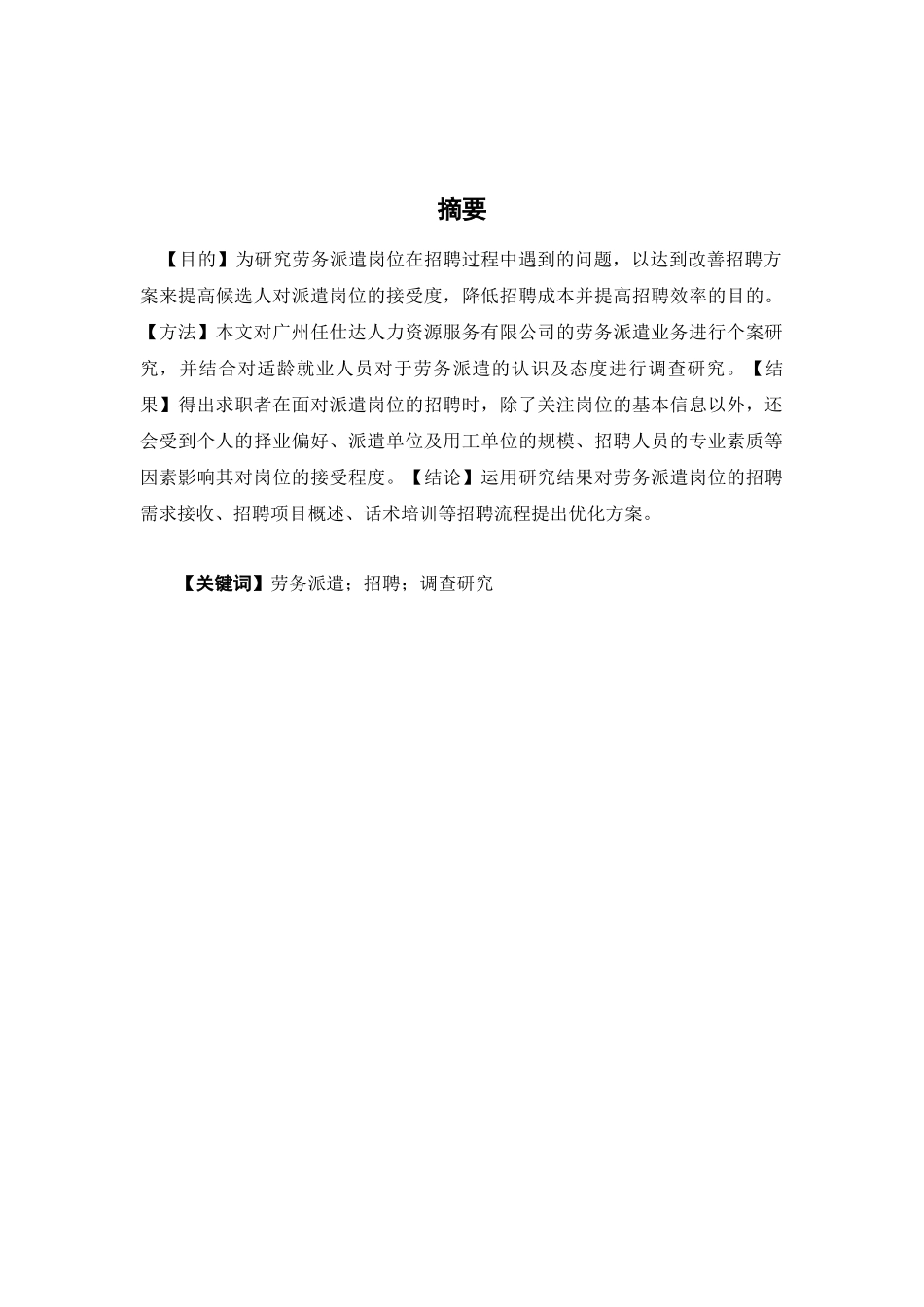 摘要

【目的】为研究劳务派遣岗位在招聘过程中遇到的问题，以达到改善招聘方案来提高候选人对派遣岗位的接受度，降低招聘成本并提高招聘效率的目的。【方法】本文对广州任仕达人力资源服务有限公司的劳务派遣业务进行个案研究，并结合对适龄就业人员对于劳务派遣的认识及态度进行调查研究。【结果】得出求职者在面对派遣岗位的招聘时，除了关注岗位的基本信息以外，还会受到个人的择业偏好、派遣单位及用工单位的规模、招聘人员的专业素质等因素影响其对岗位的接受程度。【结论】运用研究结果对劳务派遣岗位的招聘需求接收、招聘项目概述、话术培训等招聘流程提出优化方案。

【关键词】劳务派遣；招聘；调查研究